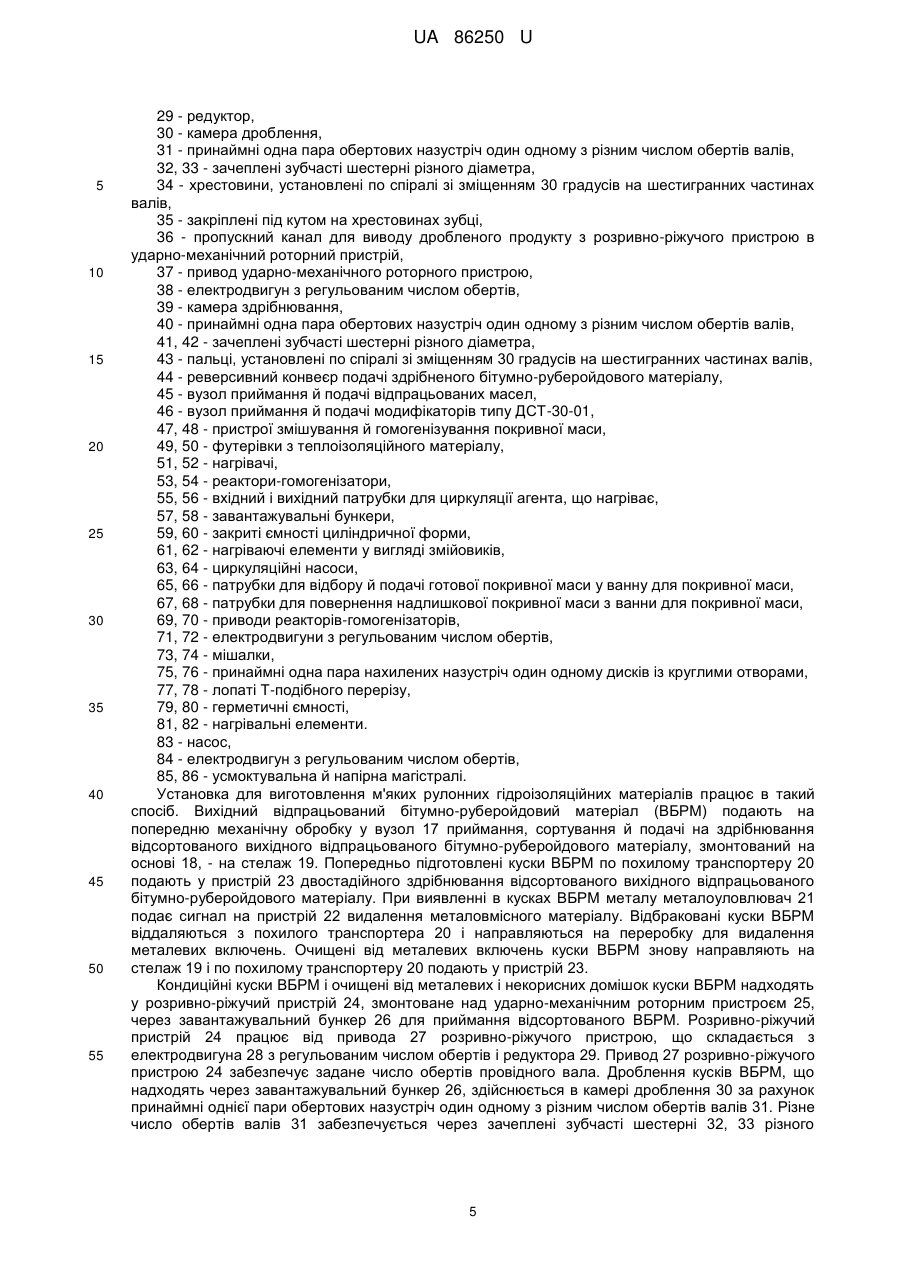 UA 86250 U

29 - редуктор,
30 - камера дроблення,
31 - принаймні одна пара обертових назустріч один одному з різним числом обертів валів,
32, 33 - зачеплені зубчасті шестерні різного діаметра,
5 34 - хрестовини, установлені по спіралі зі зміщенням 30 градусів на шестигранних частинах валів,
35 - закріплені під кутом на хрестовинах зубці,
36 - пропускний канал для виводу дробленого продукту з розривно-ріжучого пристрою в ударно-механічний роторний пристрій,
10 37 - привод ударно-механічного роторного пристрою,
38 - електродвигун з регульованим числом обертів,
39 - камера здрібнювання,
40 - принаймні одна пара обертових назустріч один одному з різним числом обертів валів,
41, 42 - зачеплені зубчасті шестерні різного діаметра,
15 43 - пальці, установлені по спіралі зі зміщенням 30 градусів на шестигранних частинах валів,
44 - реверсивний конвеєр подачі здрібненого бітумно-руберойдового матеріалу,
45 - вузол приймання й подачі відпрацьованих масел,
46 - вузол приймання й подачі модифікаторів типу ДСТ-30-01,
47, 48 - пристрої змішування й гомогенізування покривної маси,
20 49, 50 - футерівки з теплоізоляційного матеріалу,
51, 52 - нагрівачі,
53, 54 - реактори-гомогенізатори,
55, 56 - вхідний і вихідний патрубки для циркуляції агента, що нагріває,
57, 58 - завантажувальні бункери,
25 59, 60 - закриті ємності циліндричної форми,
61, 62 - нагріваючі елементи у вигляді змійовиків,
63, 64 - циркуляційні насоси,
65, 66 - патрубки для відбору й подачі готової покривної маси у ванну для покривної маси,
67, 68 - патрубки для повернення надлишкової покривної маси з ванни для покривної маси,
30 69, 70 - приводи реакторів-гомогенізаторів,
71, 72 - електродвигуни з регульованим числом обертів,
73, 74 - мішалки,
75, 76 - принаймні одна пара нахилених назустріч один одному дисків із круглими отворами,
77, 78 - лопаті Т-подібного перерізу,
35 79, 80 - герметичні ємності,
81, 82 - нагрівальні елементи.
83 - насос,
84 - електродвигун з регульованим числом обертів,
85, 86 - усмоктувальна й напірна магістралі.
40 Установка для виготовлення м'яких рулонних гідроізоляційних матеріалів працює в такий спосіб. Вихідний відпрацьований бітумно-руберойдовий матеріал (ВБРМ) подають на попередню механічну обробку у вузол 17 приймання, сортування й подачі на здрібнювання відсортованого вихідного відпрацьованого бітумно-руберойдового матеріалу, змонтований на основі 18, - на стелаж 19. Попередньо підготовлені куски ВБРМ по похилому транспортеру 20
45 подають у пристрій 23 двостадійного здрібнювання відсортованого вихідного відпрацьованого бітумно-руберойдового матеріалу. При виявленні в кусках ВБРМ металу металоуловлювач 21 подає сигнал на пристрій 22 видалення металовмісного матеріалу. Відбраковані куски ВБРМ віддаляються з похилого транспортера 20 і направляються на переробку для видалення металевих включень. Очищені від металевих включень куски ВБРМ знову направляють на
50 стелаж 19 і по похилому транспортеру 20 подають у пристрій 23.
Кондиційні куски ВБРМ і очищені від металевих і некорисних домішок куски ВБРМ надходять у розривно-ріжучий пристрій 24, змонтоване над ударно-механічним роторним пристроєм 25, через завантажувальний бункер 26 для приймання відсортованого ВБРМ. Розривно-ріжучий пристрій 24 працює від привода 27 розривно-ріжучого пристрою, що складається з
55 електродвигуна 28 з регульованим числом обертів і редуктора 29. Привод 27 розривно-ріжучого пристрою 24 забезпечує задане число обертів провідного вала. Дроблення кусків ВБРМ, що надходять через завантажувальний бункер 26, здійснюється в камері дроблення 30 за рахунок принаймні однієї пари обертових назустріч один одному з різним числом обертів валів 31. Різне число обертів валів 31 забезпечується через зачеплені зубчасті шестерні 32, 33 різного

5